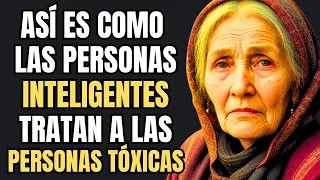 ASÍ ES COMO LAS PERSONAS INTELIGENTES TRATAN A LAS PERSONAS TÓXICAS